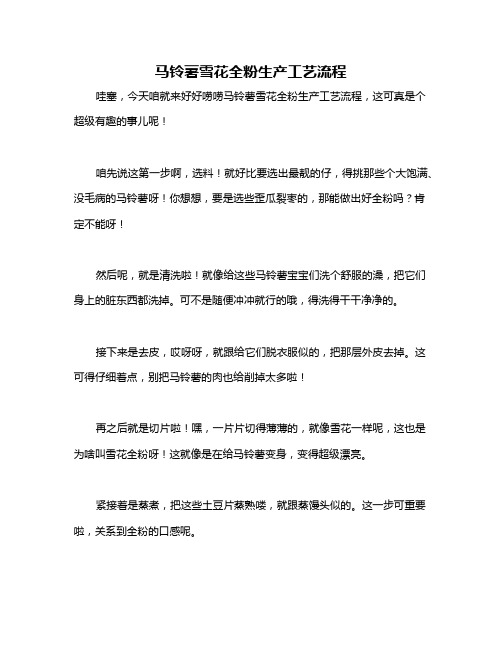 马铃薯雪花全粉生产工艺流程

哇塞，今天咱就来好好唠唠马铃薯雪花全粉生产工艺流程，这可真是个超级有趣的事儿呢！

咱先说这第一步啊，选料！就好比要选出最靓的仔，得挑那些个大饱满、没毛病的马铃薯呀！你想想，要是选些歪瓜裂枣的，那能做出好全粉吗？肯定不能呀！

然后呢，就是清洗啦！就像给这些马铃薯宝宝们洗个舒服的澡，把它们身上的脏东西都洗掉。可不是随便冲冲就行的哦，得洗得干干净净的。

接下来是去皮，哎呀呀，就跟给它们脱衣服似的，把那层外皮去掉。这可得仔细着点，别把马铃薯的肉也给削掉太多啦！

再之后就是切片啦！嘿，一片片切得薄薄的，就像雪花一样呢，这也是为啥叫雪花全粉呀！这就像是在给马铃薯变身，变得超级漂亮。

紧接着是蒸煮，把这些土豆片蒸熟喽，就跟蒸馒头似的。这一步可重要啦，关系到全粉的口感呢。